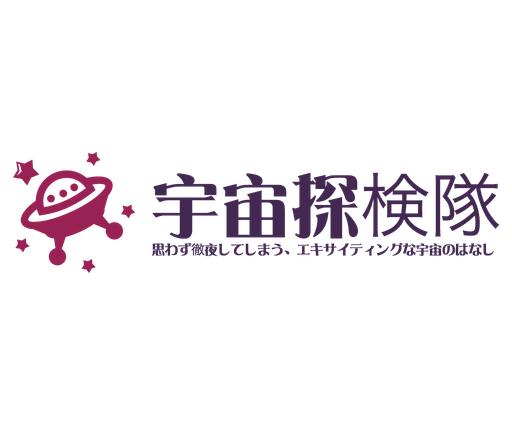 宇宙探検隊
思わず徹夜してしまう、エキサイティングな宇宙のはなし